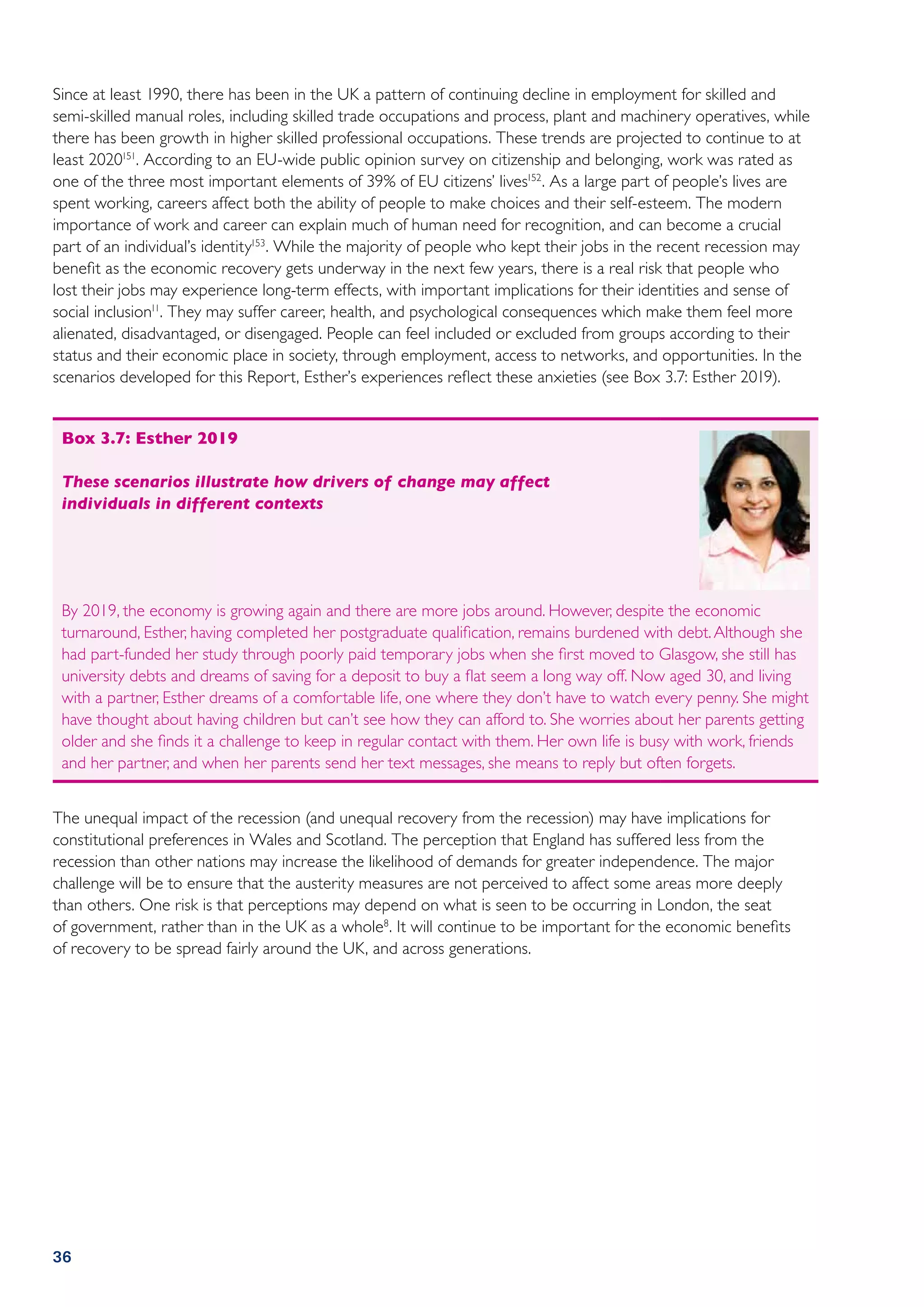 Since at least 1990, there has been in the UK a pattern of continuing decline in employment for skilled and semi-skilled manual roles, including skilled trade occupations and process, plant and machinery operatives, while there has been growth in higher skilled professional occupations. These trends are projected to continue to at least 2020$^{151}$. According to an EU-wide public opinion survey on citizenship and belonging, work was rated as one of the three most important elements of 39% of EU citizens' lives$^{152}$. As a large part of people's lives are spent working, careers affect both the ability of people to make choices and their self-esteem. The modern importance of work and career can explain much of human need for recognition, and can become a crucial part of an individual's identity$^{153}$. While the majority of people who kept their jobs in the recent recession may benefit as the economic recovery gets underway in the next few years, there is a real risk that people who lost their jobs may experience long-term effects, with important implications for their identities and sense of social inclusion$^{11}$. They may suffer career, health, and psychological consequences which make them feel more alienated, disadvantaged, or disengaged. People can feel included or excluded from groups according to their status and their economic place in society, through employment, access to networks, and opportunities. In the scenarios developed for this Report, Esther's experiences reflect these anxieties (see Box 3.7: Esther 2019).

Box 3.7: Esther 2019

These scenarios illustrate how drivers of change may affect individuals in different contexts

By 2019, the economy is growing again and there are more jobs around. However, despite the economic turnaround, Esther, having completed her postgraduate qualification, remains burdened with debt. Although she had part-funded her study through poorly paid temporary jobs when she first moved to Glasgow, she still has university debts and dreams of saving for a deposit to buy a flat seem a long way off. Now aged 30, and living with a partner, Esther dreams of a comfortable life, one where they don't have to watch every penny. She might have thought about having children but can't see how they can afford to. She worries about her parents getting older and she finds it a challenge to keep in regular contact with them. Her own life is busy with work, friends and her partner, and when her parents send her text messages, she means to reply but often forgets.

The unequal impact of the recession (and unequal recovery from the recession) may have implications for constitutional preferences in Wales and Scotland. The perception that England has suffered less from the recession than other nations may increase the likelihood of demands for greater independence. The major challenge will be to ensure that the austerity measures are not perceived to affect some areas more deeply than others. One risk is that perceptions may depend on what is seen to be occurring in London, the seat of government, rather than in the UK as a whole$^{8}$. It will continue to be important for the economic benefits of recovery to be spread fairly around the UK, and across generations.

36